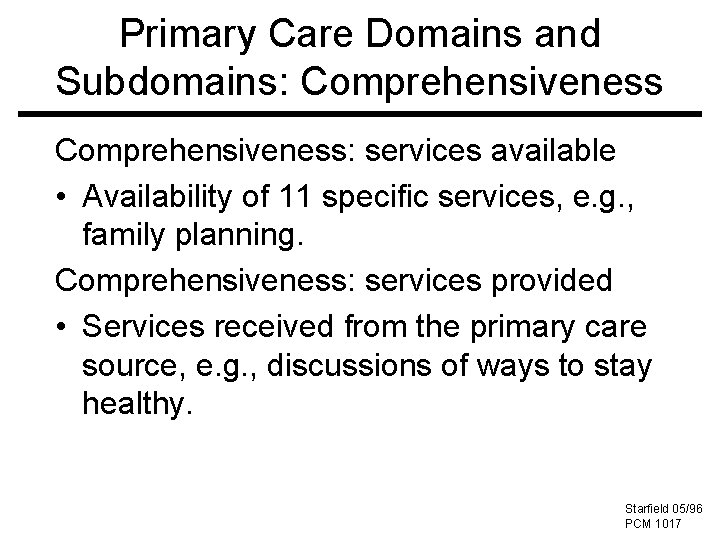 Primary Care Domains and Subdomains: Comprehensiveness

Comprehensiveness: services available

• Availability of 11 specific services, e.g., family planning.

Comprehensiveness: services provided

• Services received from the primary care source, e.g., discussions of ways to stay healthy.

Starfield 05/96
PCM 1017